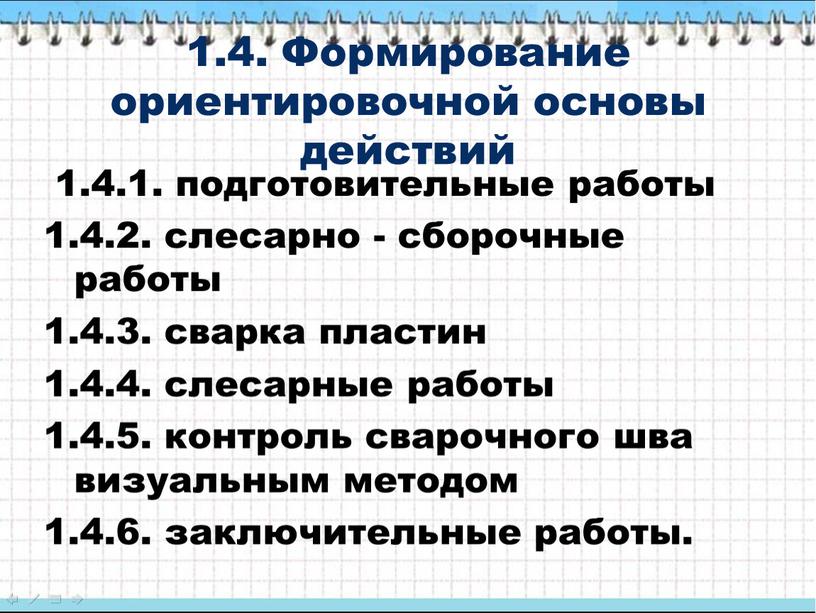 1.4. Формирование ориентировочной основы действий

1.4.1. подготовительные работы

1.4.2. слесарно - сборочные работы

1.4.3. сварка пластин

1.4.4. слесарные работы

1.4.5. контроль сварочного шва визуальным методом

1.4.6. заключительные работы.